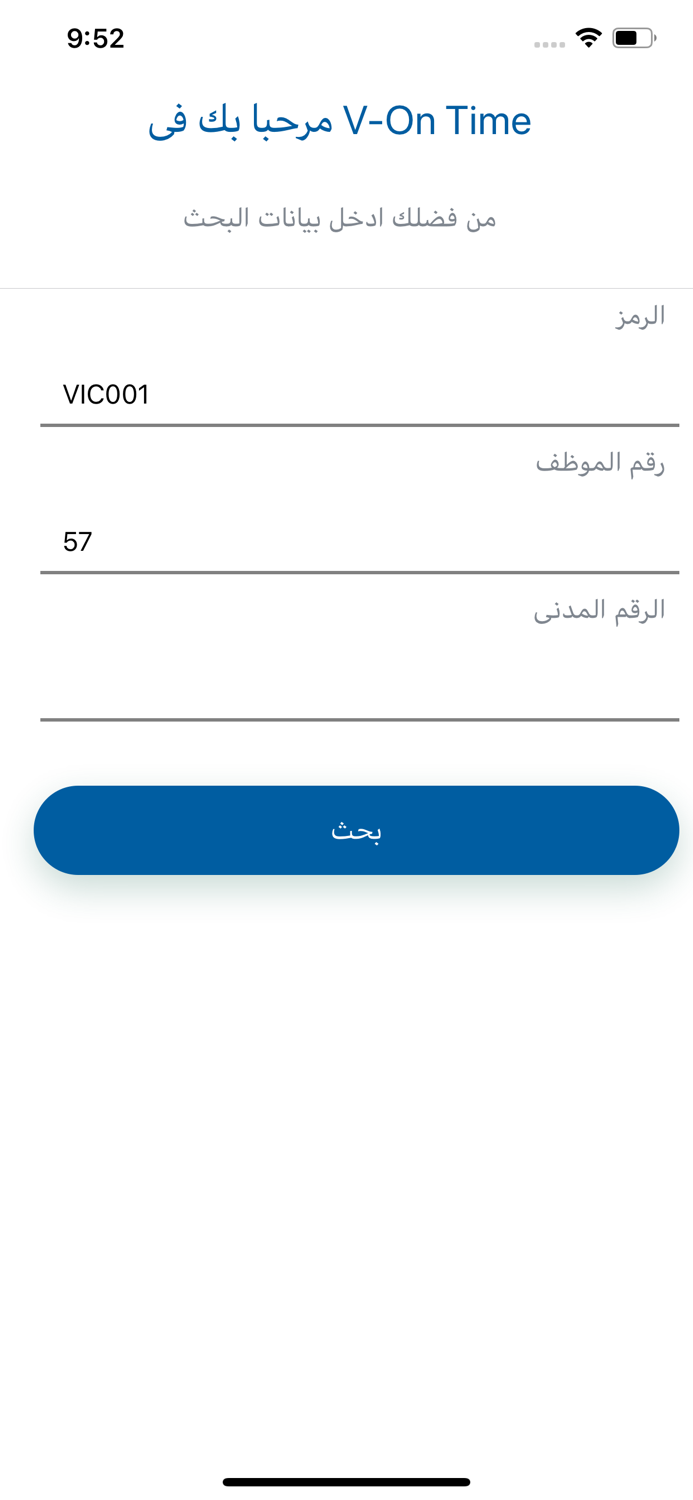 9:52

مرحبا بك فى V-On Time

من فضلك ادخل بيانات البحث

الرمز

VIC001

رقم الموظف

57

الرقم المدنى

بحث